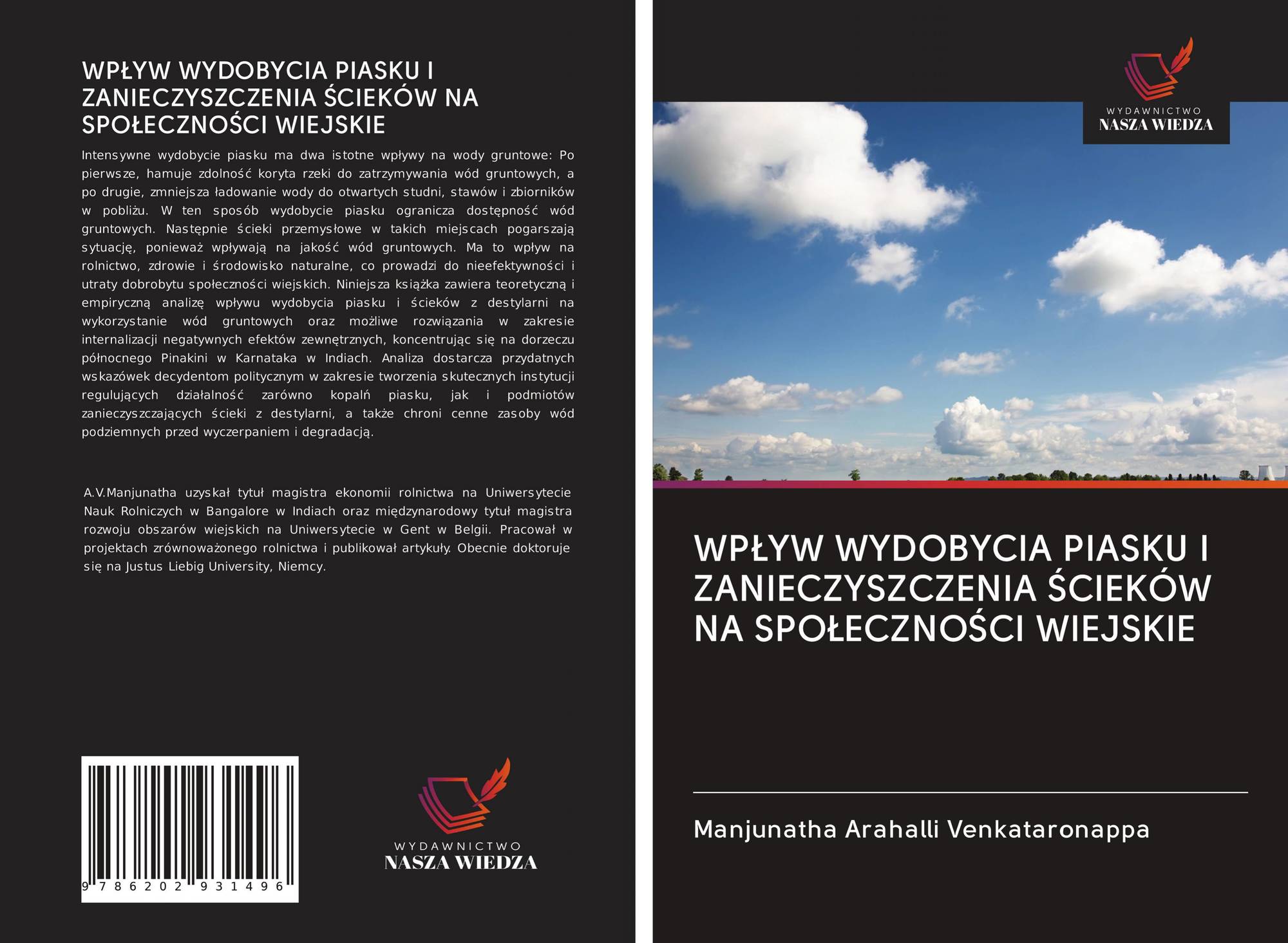 WPŁYW WYDOBYCIA PIASKU I ZANIECZYSZCZENIA ŚCIEKÓW NA SPOŁECZNOŚCI WIEJSKIE

Intensywne wydobycie piasku ma dwa istotne wpływy na wody gruntowe: Po pierwsze, hamuje zdolność koryta rzeki do zatrzymywania wód gruntowych, a po drugie, zmniejsza ładowanie wody do otwartych studni, stawów i zbiorników w pobliżu. W ten sposób wydobycie piasku ogranicza dostępność wód gruntowych. Następnie ścieki przemysłowe w takich miejscach pogarszają sytuację, ponieważ wpływają na jakość wód gruntowych. Ma to wpływ na rolnictwo, zdrowie i środowisko naturalne, co prowadzi do nieefektywności i utraty dobrobytu społeczności wiejskich. Niniejsza książka zawiera teoretyczną i empiryczną analizę wpływu wydobycia piasku i ścieków z destylarni na wykorzystanie wód gruntowych oraz możliwe rozwiązania w zakresie internalizacji negatywnych efektów zewnętrznych, koncentrując się na dorzeczu północnego Pinakini w Karnataka w Indiach. Analiza dostarcza przydatnych wskazówek decydentom politycznym w zakresie tworzenia skutecznych instytucji regulujących działalność zarówno kopalń piasku, jak i podmiotów zanieczyszczających ścieki z destylarni, a także chroni cenne zasoby wód podziemnych przed wyczerpaniem i degradacją.

A.V.Manjunatha uzyskał tytuł magistra ekonomii rolnictwa na Uniwersytecie Nauk Rolniczych w Bangalore w Indiach oraz międzynarodowy tytuł magistra rozwoju obszarów wiejskich na Uniwersytecie w Gent w Belgii. Pracował w projektach zrównoważonego rolnictwa i publikował artykuły. Obecnie doktoruje się na Justus Liebig University, Niemcy.

9 786202 931496

WYDAWNICTWO
NASZA WIEDZA

WYDAWNICTWO
NASZA WIEDZA

WPŁYW WYDOBYCIA PIASKU I ZANIECZYSZCZENIA ŚCIEKÓW NA SPOŁECZNOŚCI WIEJSKIE

Manjunatha Arahalli Venkataronappa